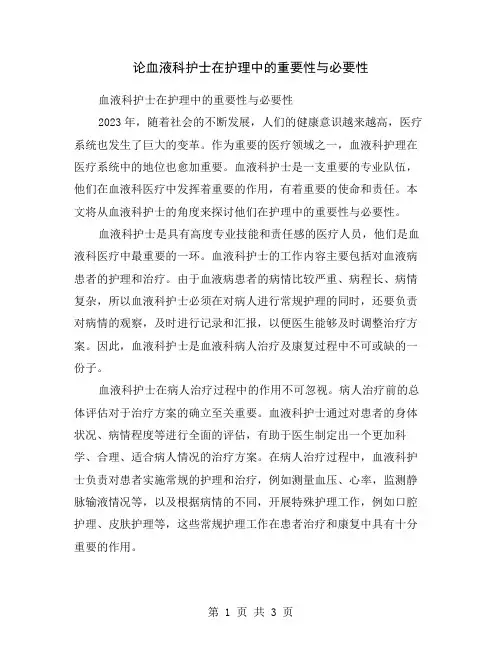 论血液科护士在护理中的重要性与必要性

血液科护士在护理中的重要性与必要性

2023 年，随着社会的不断发展，人们的健康意识越来越高，医疗系统也发生了巨大的变革。作为重要的医疗领域之一，血液科护理在医疗系统中的地位也愈加重要。血液科护士是一支重要的专业队伍，他们在血液科医疗中发挥着重要的作用，有着重要的使命和责任。本文将从血液科护士的角度来探讨他们在护理中的重要性与必要性。

血液科护士是具有高度专业技能和责任感的医疗人员，他们是血液科医疗中最重要的一环。血液科护士的工作内容主要包括对血液病患者的护理和治疗。由于血液病患者的病情比较严重、病程长、病情复杂，所以血液科护士必须在对病人进行常规护理的同时，还要负责对病情的观察，及时进行记录和汇报，以便医生能够及时调整治疗方案。因此，血液科护士是血液科病人治疗及康复过程中不可或缺的一份子。

血液科护士在病人治疗过程中的作用不可忽视。病人治疗前的总体评估对于治疗方案的确立至关重要。血液科护士通过对患者的身体状况、病情程度等进行全面的评估，有助于医生制定出一个更加科学、合理、适合病人情况的治疗方案。在病人治疗过程中，血液科护士负责对患者实施常规的护理和治疗，例如测量血压、心率，监测静脉输液情况等，以及根据病情的不同，开展特殊护理工作，例如口腔护理、皮肤护理等，这些常规护理工作在患者治疗和康复中具有十分重要的作用。

第 1 页 共 3 页